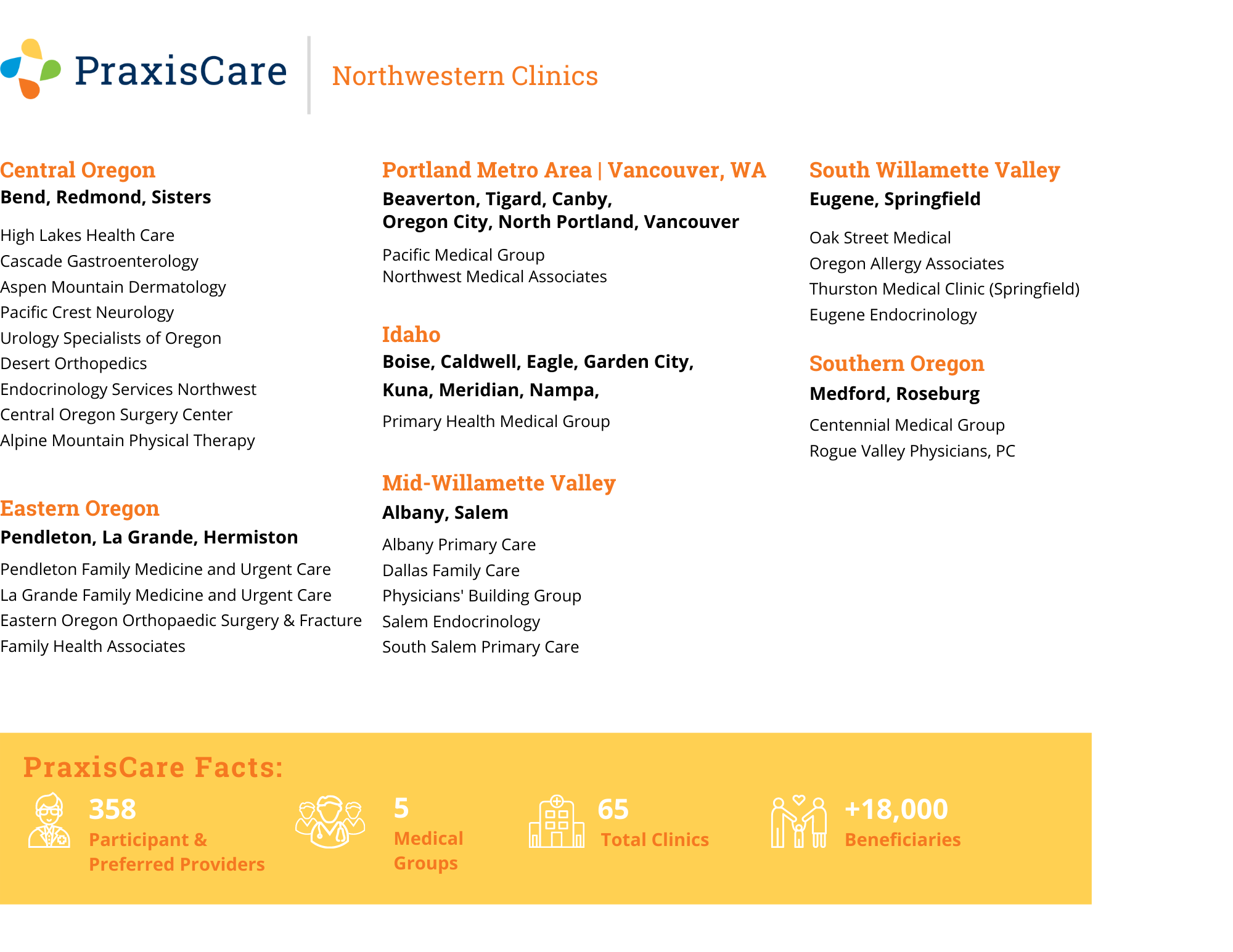 PraxisCare

Northwestern Clinics

Central Oregon
Bend, Redmond, Sisters

High Lakes Health Care
Cascade Gastroenterology
Aspen Mountain Dermatology
Pacific Crest Neurology
Urology Specialists of Oregon
Desert Orthopedics
Endocrinology Services Northwest
Central Oregon Surgery Center
Alpine Mountain Physical Therapy

Eastern Oregon
Pendleton, La Grande, Hermiston

Pendleton Family Medicine and Urgent Care
La Grande Family Medicine and Urgent Care
Eastern Oregon Orthopaedic Surgery & Fracture
Family Health Associates

Portland Metro Area | Vancouver, WA
Beaverton, Tigard, Canby, Oregon City, North Portland, Vancouver

Pacific Medical Group
Northwest Medical Associates

Idaho
Boise, Caldwell, Eagle, Garden City, Kuna, Meridian, Nampa,

Primary Health Medical Group

Mid-Willamette Valley
Albany, Salem

Albany Primary Care
Dallas Family Care
Physicians' Building Group
Salem Endocrinology
South Salem Primary Care

South Willamette Valley
Eugene, Springfield

Oak Street Medical
Oregon Allergy Associates
Thurston Medical Clinic (Springfield)
Eugene Endocrinology

Southern Oregon
Medford, Roseburg

Centennial Medical Group
Rogue Valley Physicians, PC

PraxisCare Facts:

358
Participant & Preferred Providers

5
Medical Groups

65
Total Clinics

+18,000
Beneficiaries